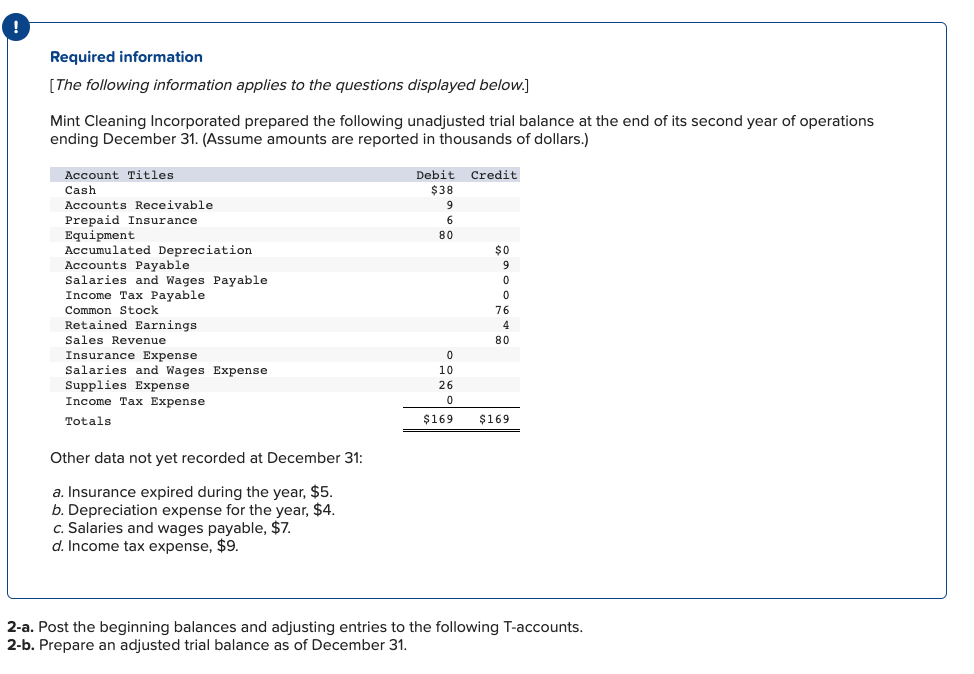 !

Required information

[The following information applies to the questions displayed below.]

Mint Cleaning Incorporated prepared the following unadjusted trial balance at the end of its second year of operations ending December 31. (Assume amounts are reported in thousands of dollars.)

| Account Titles | Debit | Credit |
|---|---|---|
| Cash | $38 | |
| Accounts Receivable | 9 | |
| Prepaid Insurance | 6 | |
| Equipment | 80 | |
| Accumulated Depreciation | | $0 |
| Accounts Payable | | 9 |
| Salaries and Wages Payable | | 0 |
| Income Tax Payable | | 0 |
| Common Stock | | 76 |
| Retained Earnings | | 4 |
| Sales Revenue | | 80 |
| Insurance Expense | 0 | |
| Salaries and Wages Expense | 10 | |
| Supplies Expense | 26 | |
| Income Tax Expense | 0 | |
| Totals | $169 | $169 |

Other data not yet recorded at December 31:

a. Insurance expired during the year, $5.
b. Depreciation expense for the year, $4.
c. Salaries and wages payable, $7.
d. Income tax expense, $9.

2-a. Post the beginning balances and adjusting entries to the following T-accounts.
2-b. Prepare an adjusted trial balance as of December 31.